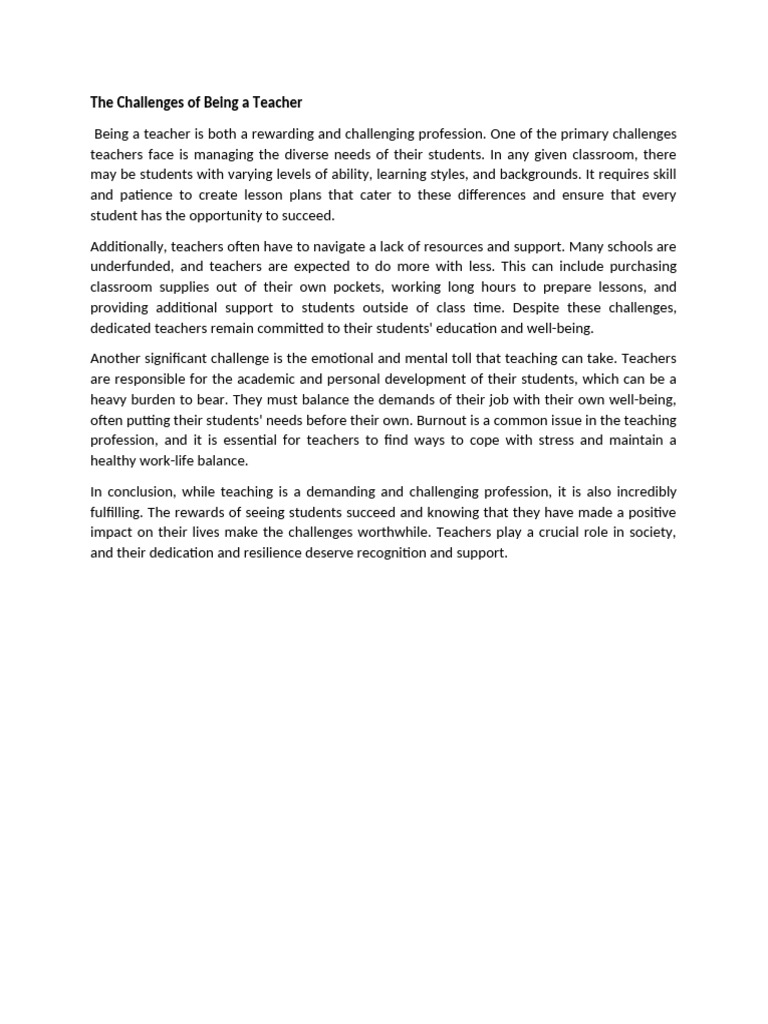 The Challenges of Being a Teacher

Being a teacher is both a rewarding and challenging profession. One of the primary challenges teachers face is managing the diverse needs of their students. In any given classroom, there may be students with varying levels of ability, learning styles, and backgrounds. It requires skill and patience to create lesson plans that cater to these differences and ensure that every student has the opportunity to succeed.

Additionally, teachers often have to navigate a lack of resources and support. Many schools are underfunded, and teachers are expected to do more with less. This can include purchasing classroom supplies out of their own pockets, working long hours to prepare lessons, and providing additional support to students outside of class time. Despite these challenges, dedicated teachers remain committed to their students' education and well-being.

Another significant challenge is the emotional and mental toll that teaching can take. Teachers are responsible for the academic and personal development of their students, which can be a heavy burden to bear. They must balance the demands of their job with their own well-being, often putting their students' needs before their own. Burnout is a common issue in the teaching profession, and it is essential for teachers to find ways to cope with stress and maintain a healthy work-life balance.

In conclusion, while teaching is a demanding and challenging profession, it is also incredibly fulfilling. The rewards of seeing students succeed and knowing that they have made a positive impact on their lives make the challenges worthwhile. Teachers play a crucial role in society, and their dedication and resilience deserve recognition and support.